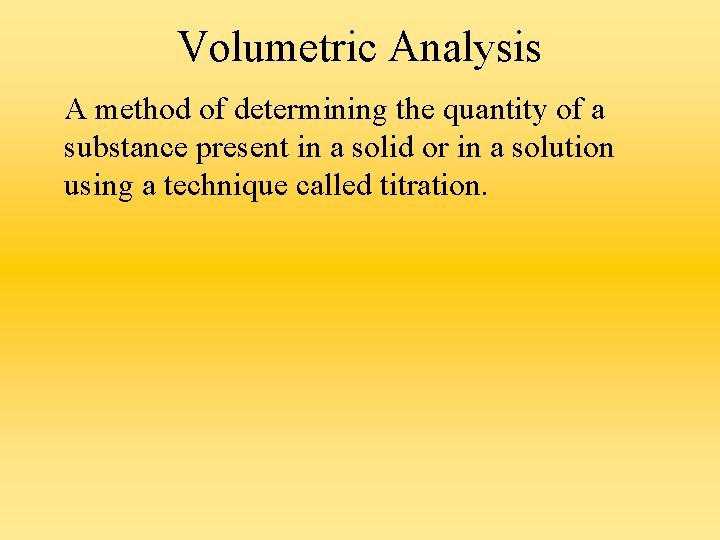 Volumetric Analysis

A method of determining the quantity of a substance present in a solid or in a solution using a technique called titration.